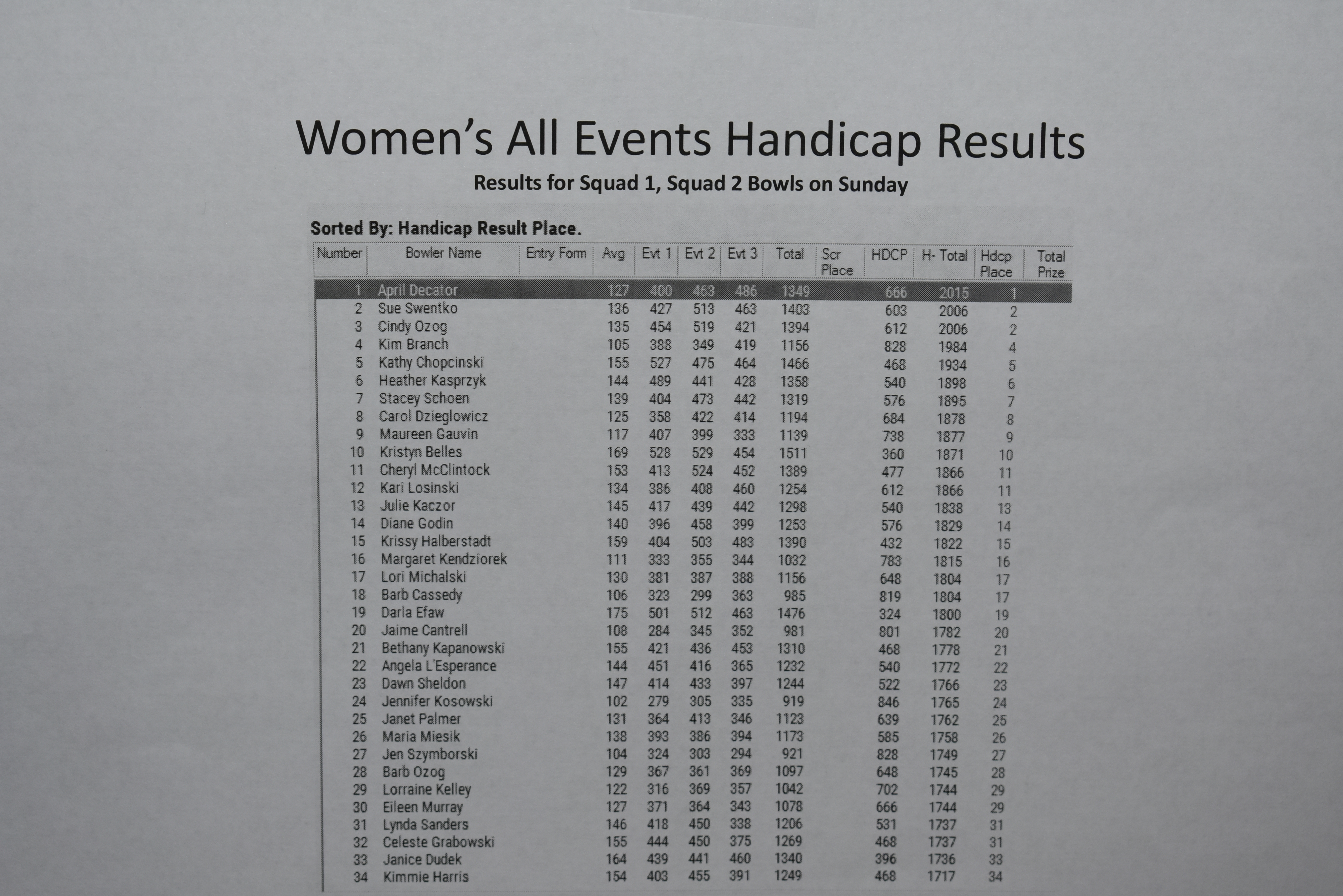 Women's All Events Handicap Results

Results for Squad 1, Squad 2 Bowls on Sunday

Sorted By: Handicap Result Place.

| Number | Bowler Name | Entry Form | Avg | Evt 1 | Evt 2 | Evt 3 | Total | Scr Place | HDCP | H- Total | Hdcp Place | Total Prize |
|---|---|---|---|---|---|---|---|---|---|---|---|---|
| 1 | April Decator | | 127 | 400 | 463 | 486 | 1349 | | 666 | 2015 | 1 | |
| 2 | Sue Swentko | | 136 | 427 | 513 | 463 | 1403 | | 603 | 2006 | 2 | |
| 3 | Cindy Ozog | | 135 | 454 | 519 | 421 | 1394 | | 612 | 2006 | 2 | |
| 4 | Kim Branch | | 105 | 388 | 349 | 419 | 1156 | | 828 | 1984 | 4 | |
| 5 | Kathy Chopcinski | | 155 | 527 | 475 | 464 | 1466 | | 468 | 1934 | 5 | |
| 6 | Heather Kasprzyk | | 144 | 489 | 441 | 428 | 1358 | | 540 | 1898 | 6 | |
| 7 | Stacey Schoen | | 139 | 404 | 473 | 442 | 1319 | | 576 | 1895 | 7 | |
| 8 | Carol Dzieglowicz | | 125 | 358 | 422 | 414 | 1194 | | 684 | 1878 | 8 | |
| 9 | Maureen Gauvin | | 117 | 407 | 399 | 333 | 1139 | | 738 | 1877 | 9 | |
| 10 | Kristyn Belles | | 169 | 528 | 529 | 454 | 1511 | | 360 | 1871 | 10 | |
| 11 | Cheryl McClintock | | 153 | 413 | 524 | 452 | 1389 | | 477 | 1866 | 11 | |
| 12 | Kari Losinski | | 134 | 386 | 408 | 460 | 1254 | | 612 | 1866 | 11 | |
| 13 | Julie Kaczor | | 145 | 417 | 439 | 442 | 1298 | | 540 | 1838 | 13 | |
| 14 | Diane Godin | | 140 | 396 | 458 | 399 | 1253 | | 576 | 1829 | 14 | |
| 15 | Krissy Halberstadt | | 159 | 404 | 503 | 483 | 1390 | | 432 | 1822 | 15 | |
| 16 | Margaret Kendziorek | | 111 | 333 | 355 | 344 | 1032 | | 783 | 1815 | 16 | |
| 17 | Lori Michalski | | 130 | 381 | 387 | 388 | 1156 | | 648 | 1804 | 17 | |
| 18 | Barb Cassedy | | 106 | 323 | 299 | 363 | 985 | | 819 | 1804 | 17 | |
| 19 | Darla Efaw | | 175 | 501 | 512 | 463 | 1476 | | 324 | 1800 | 19 | |
| 20 | Jaime Cantrell | | 108 | 284 | 345 | 352 | 981 | | 801 | 1782 | 20 | |
| 21 | Bethany Kapanowski | | 155 | 421 | 436 | 453 | 1310 | | 468 | 1778 | 21 | |
| 22 | Angela L'Esperance | | 144 | 451 | 416 | 365 | 1232 | | 540 | 1772 | 22 | |
| 23 | Dawn Sheldon | | 147 | 414 | 433 | 397 | 1244 | | 522 | 1766 | 23 | |
| 24 | Jennifer Kosowski | | 102 | 279 | 305 | 335 | 919 | | 846 | 1765 | 24 | |
| 25 | Janet Palmer | | 131 | 364 | 413 | 346 | 1123 | | 639 | 1762 | 25 | |
| 26 | Maria Miesik | | 138 | 393 | 386 | 394 | 1173 | | 585 | 1758 | 26 | |
| 27 | Jen Szymborski | | 104 | 324 | 303 | 294 | 921 | | 828 | 1749 | 27 | |
| 28 | Barb Ozog | | 129 | 367 | 361 | 369 | 1097 | | 648 | 1745 | 28 | |
| 29 | Lorraine Kelley | | 122 | 316 | 369 | 357 | 1042 | | 702 | 1744 | 29 | |
| 30 | Eileen Murray | | 127 | 371 | 364 | 343 | 1078 | | 666 | 1744 | 29 | |
| 31 | Lynda Sanders | | 146 | 418 | 450 | 338 | 1206 | | 531 | 1737 | 31 | |
| 32 | Celeste Grabowski | | 155 | 444 | 450 | 375 | 1269 | | 468 | 1737 | 31 | |
| 33 | Janice Dudek | | 164 | 439 | 441 | 460 | 1340 | | 396 | 1736 | 33 | |
| 34 | Kimmie Harris | | 154 | 403 | 455 | 391 | 1249 | | 468 | 1717 | 34 | |